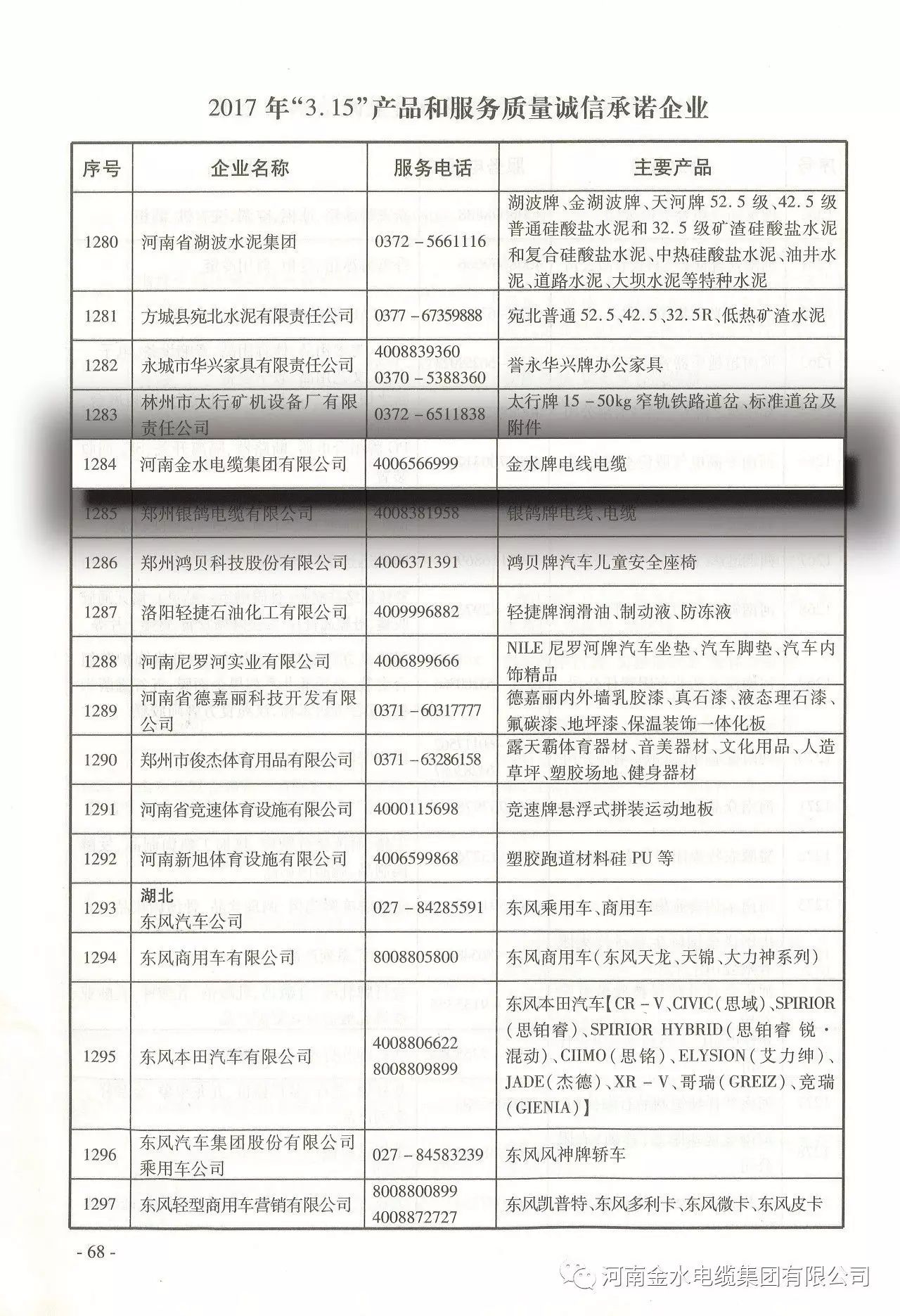 2017 年“3.15”产品和服务质量诚信承诺企业

| 序号 | 企业名称 | 服务电话 | 主要产品 |
|---|---|---|---|
| 1280 | 河南省湖波水泥集团 | 0372－5661116 | 湖波牌、金湖波牌、天河牌 52.5 级、42.5 级普通硅酸盐水泥和 32.5 级矿渣硅酸盐水泥和复合硅酸盐水泥、中热硅酸盐水泥、油井水泥、道路水泥、大坝水泥等特种水泥 |
| 1281 | 方城县宛北水泥有限责任公司 | 0377－67359888 | 宛北普通 52.5、42.5、32.5R、低热矿渣水泥 |
| 1282 | 永城市华兴家具有限责任公司 | 4008839360 0370－5388360 | 誉永华兴牌办公家具 |
| 1283 | 林州市太行矿机设备厂有限责任公司 | 0372－6511838 | 太行牌 15－50kg 窄轨铁路道岔、标准道岔及附件 |
| 1284 | 河南金水电缆集团有限公司 | 4006566999 | 金水牌电线电缆 |
| 1285 | 郑州银鸽电缆有限公司 | 4008381958 | 银鸽牌电线、电缆 |
| 1286 | 郑州鸿贝科技股份有限公司 | 4006371391 | 鸿贝牌汽车儿童安全座椅 |
| 1287 | 洛阳轻捷石油化工有限公司 | 4009996882 | 轻捷牌润滑油、制动液、防冻液 |
| 1288 | 河南尼罗河实业有限公司 | 4006899666 | NILE 尼罗河牌汽车坐垫、汽车脚垫、汽车内饰精品 |
| 1289 | 河南省德嘉丽科技开发有限公司 | 0371－60317777 | 德嘉丽内外墙乳胶漆、真石漆、液态理石漆、氟碳漆、地坪漆、保温装饰一体化板 |
| 1290 | 郑州市俊杰体育用品有限公司 | 0371－63286158 | 露天霸体育器材、音美器材、文化用品、人造草坪、塑胶场地、健身器材 |
| 1291 | 河南省竞速体育设施有限公司 | 4000115698 | 竞速牌悬浮式拼装运动地板 |
| 1292 | 河南新旭体育设施有限公司 | 4006599868 | 塑胶跑道材料硅 PU 等 |
| 1293 | 湖北 东风汽车公司 | 027－84285591 | 东风乘用车、商用车 |
| 1294 | 东风商用车有限公司 | 8008805800 | 东风商用车（东风天龙、天锦、大力神系列） |
| 1295 | 东风本田汽车有限公司 | 4008806622 8008809899 | 东风本田汽车【CR－V、CIVIC（思域）、SPIRIOR（思铂睿）、SPIRIOR HYBRID（思铂睿 锐·混动）、CIIMO（思铭）、ELYSION（艾力绅）、JADE（杰德）、XR－V、哥瑞（GREIZ）、竞瑞（GIENIA）】 |
| 1296 | 东风汽车集团股份有限公司乘用车公司 | 027－84583239 | 东风风神牌轿车 |
| 1297 | 东风轻型商用车营销有限公司 | 8008800899 4008872727 | 东风凯普特、东风多利卡、东风微卡、东风皮卡 |

- 68 -

河南金水电缆集团有限公司